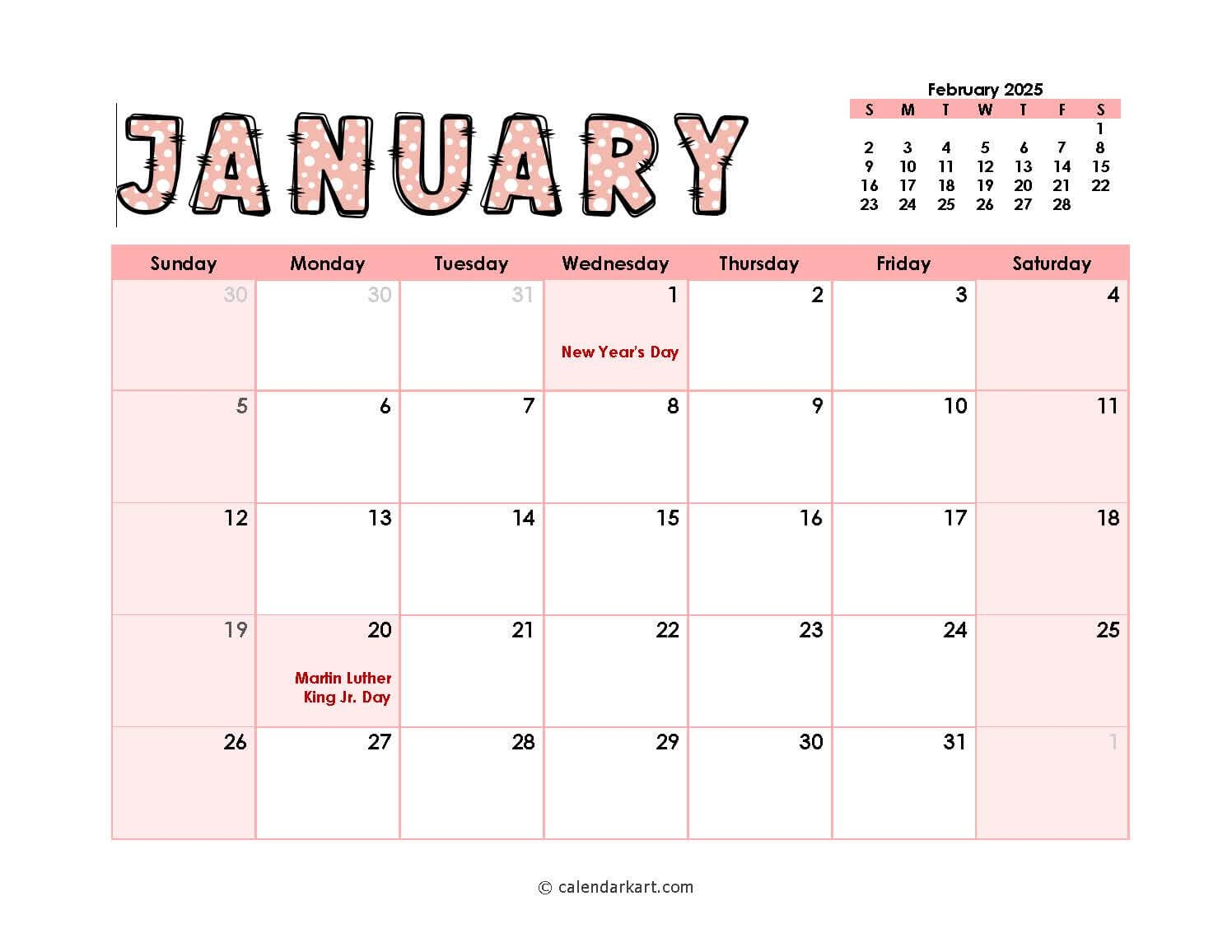 JANUARY

February 2025

| S | M | T | W | T | F | S |
|---|---|---|---|---|---|---|
|  |  |  |  |  |  | 1 |
| 2 | 3 | 4 | 5 | 6 | 7 | 8 |
| 9 | 10 | 11 | 12 | 13 | 14 | 15 |
| 16 | 17 | 18 | 19 | 20 | 21 | 22 |
| 23 | 24 | 25 | 26 | 27 | 28 |  |

| Sunday | Monday | Tuesday | Wednesday | Thursday | Friday | Saturday |
|---|---|---|---|---|---|---|
| 30 | 30 | 31 | 1 New Year's Day | 2 | 3 | 4 |
| 5 | 6 | 7 | 8 | 9 | 10 | 11 |
| 12 | 13 | 14 | 15 | 16 | 17 | 18 |
| 19 | 20 Martin Luther King Jr. Day | 21 | 22 | 23 | 24 | 25 |
| 26 | 27 | 28 | 29 | 30 | 31 | 1 |

© calendarkart.com